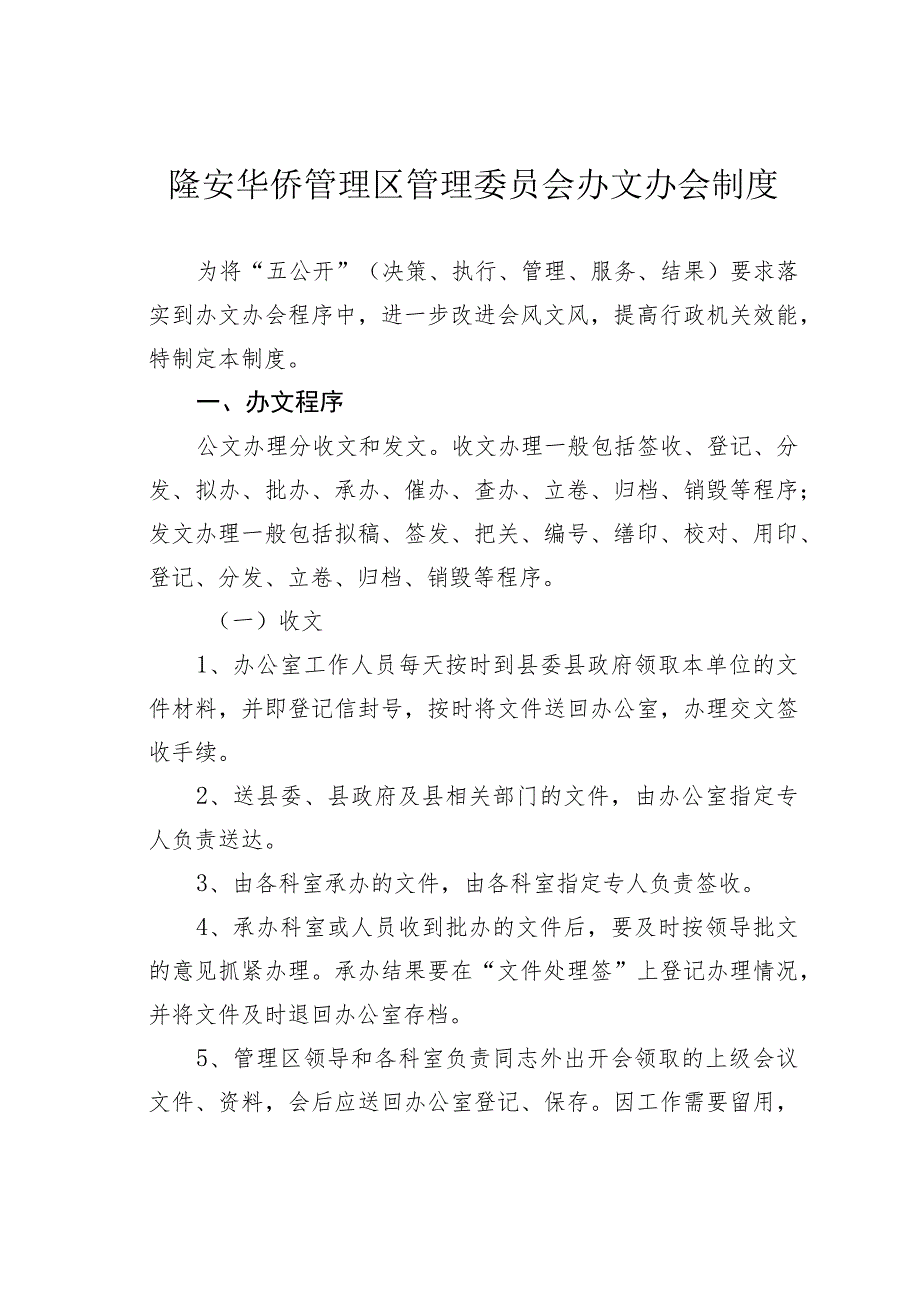 隆安华侨管理区管理委员会办文办会制度

为将“五公开”（决策、执行、管理、服务、结果）要求落实到办文办会程序中，进一步改进会风文风，提高行政机关效能，特制定本制度。

一、办文程序

公文办理分收文和发文。收文办理一般包括签收、登记、分发、拟办、批办、承办、催办、查办、立卷、归档、销毁等程序；发文办理一般包括拟稿、签发、把关、编号、缮印、校对、用印、登记、分发、立卷、归档、销毁等程序。

（一）收文

1、办公室工作人员每天按时到县委县政府领取本单位的文件材料，并即登记信封号，按时将文件送回办公室，办理交文签收手续。

2、送县委、县政府及县相关部门的文件，由办公室指定专人负责送达。

3、由各科室承办的文件，由各科室指定专人负责签收。

4、承办科室或人员收到批办的文件后，要及时按领导批文的意见抓紧办理。承办结果要在“文件处理签”上登记办理情况，并将文件及时退回办公室存档。

5、管理区领导和各科室负责同志外出开会领取的上级会议文件、资料，会后应送回办公室登记、保存。因工作需要留用，